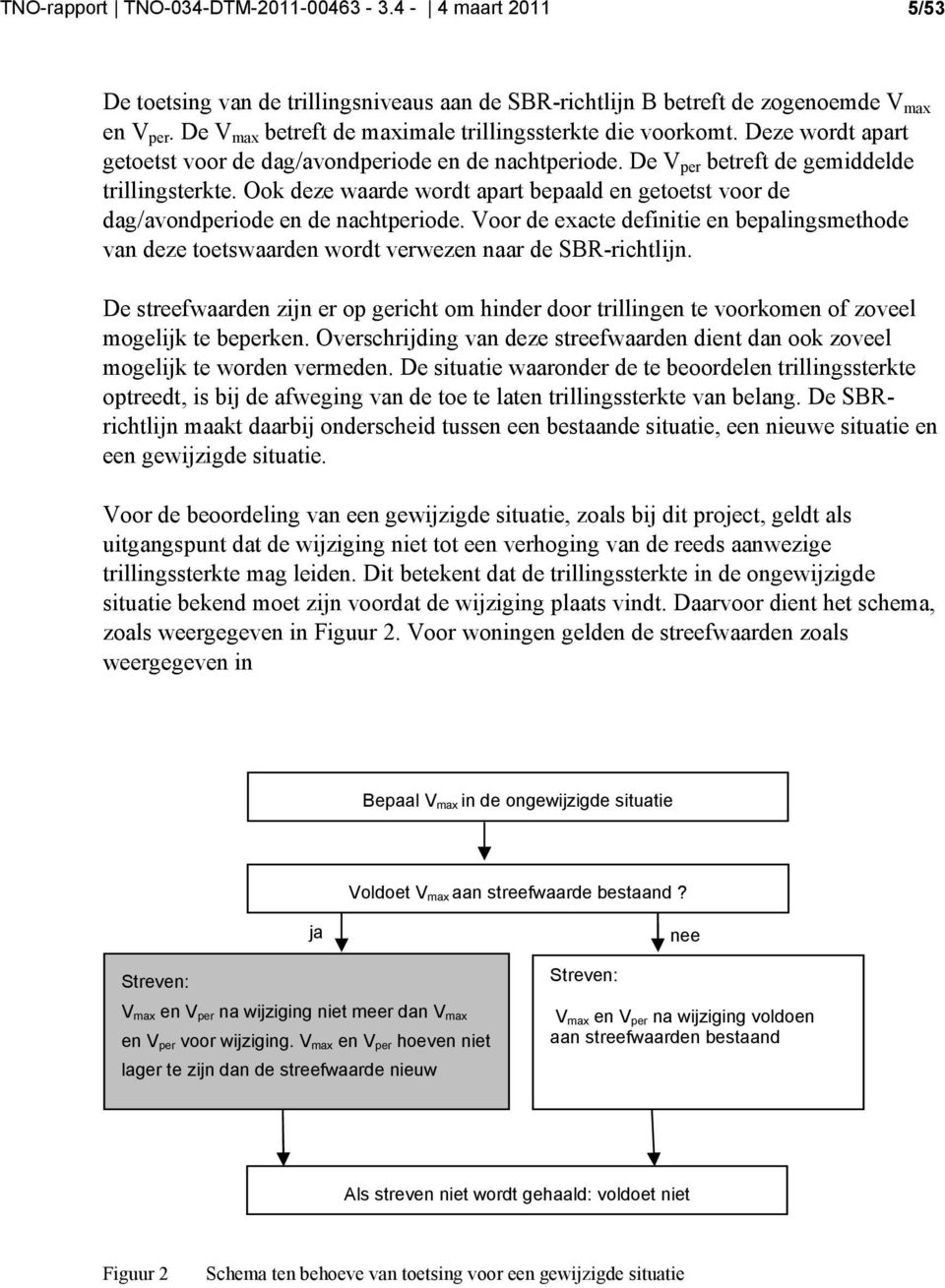 TNO-rapport | TNO-034-DTM-2011-00463 - 3.4 - | 4 maart 2011 5/53

De toetsing van de trillingsniveaus aan de SBR-richtlijn B betreft de zogenoemde $V_{max}$ en $V_{per}$. De $V_{max}$ betreft de maximale trillingssterkte die voorkomt. Deze wordt apart getoetst voor de dag/avondperiode en de nachtperiode. De $V_{per}$ betreft de gemiddelde trillingsterkte. Ook deze waarde wordt apart bepaald en getoetst voor de dag/avondperiode en de nachtperiode. Voor de exacte definitie en bepalingsmethode van deze toetswaarden wordt verwezen naar de SBR-richtlijn.

De streefwaarden zijn er op gericht om hinder door trillingen te voorkomen of zoveel mogelijk te beperken. Overschrijding van deze streefwaarden dient dan ook zoveel mogelijk te worden vermeden. De situatie waaronder de te beoordelen trillingssterkte optreedt, is bij de afweging van de toe te laten trillingssterkte van belang. De SBR-richtlijn maakt daarbij onderscheid tussen een bestaande situatie, een nieuwe situatie en een gewijzigde situatie.

Voor de beoordeling van een gewijzigde situatie, zoals bij dit project, geldt als uitgangspunt dat de wijziging niet tot een verhoging van de reeds aanwezige trillingssterkte mag leiden. Dit betekent dat de trillingssterkte in de ongewijzigde situatie bekend moet zijn voordat de wijziging plaats vindt. Daarvoor dient het schema, zoals weergegeven in Figuur 2. Voor woningen gelden de streefwaarden zoals weergegeven in

Bepaal $V_{max}$ in de ongewijzigde situatie

Voldoet $V_{max}$ aan streefwaarde bestaand ?

ja

nee

Streven:
$V_{max}$ en $V_{per}$ na wijziging niet meer dan $V_{max}$ en $V_{per}$ voor wijziging. $V_{max}$ en $V_{per}$ hoeven niet lager te zijn dan de streefwaarde nieuw

Streven:
$V_{max}$ en $V_{per}$ na wijziging voldoen aan streefwaarden bestaand

Als streven niet wordt gehaald: voldoet niet

Figuur 2 Schema ten behoeve van toetsing voor een gewijzigde situatie